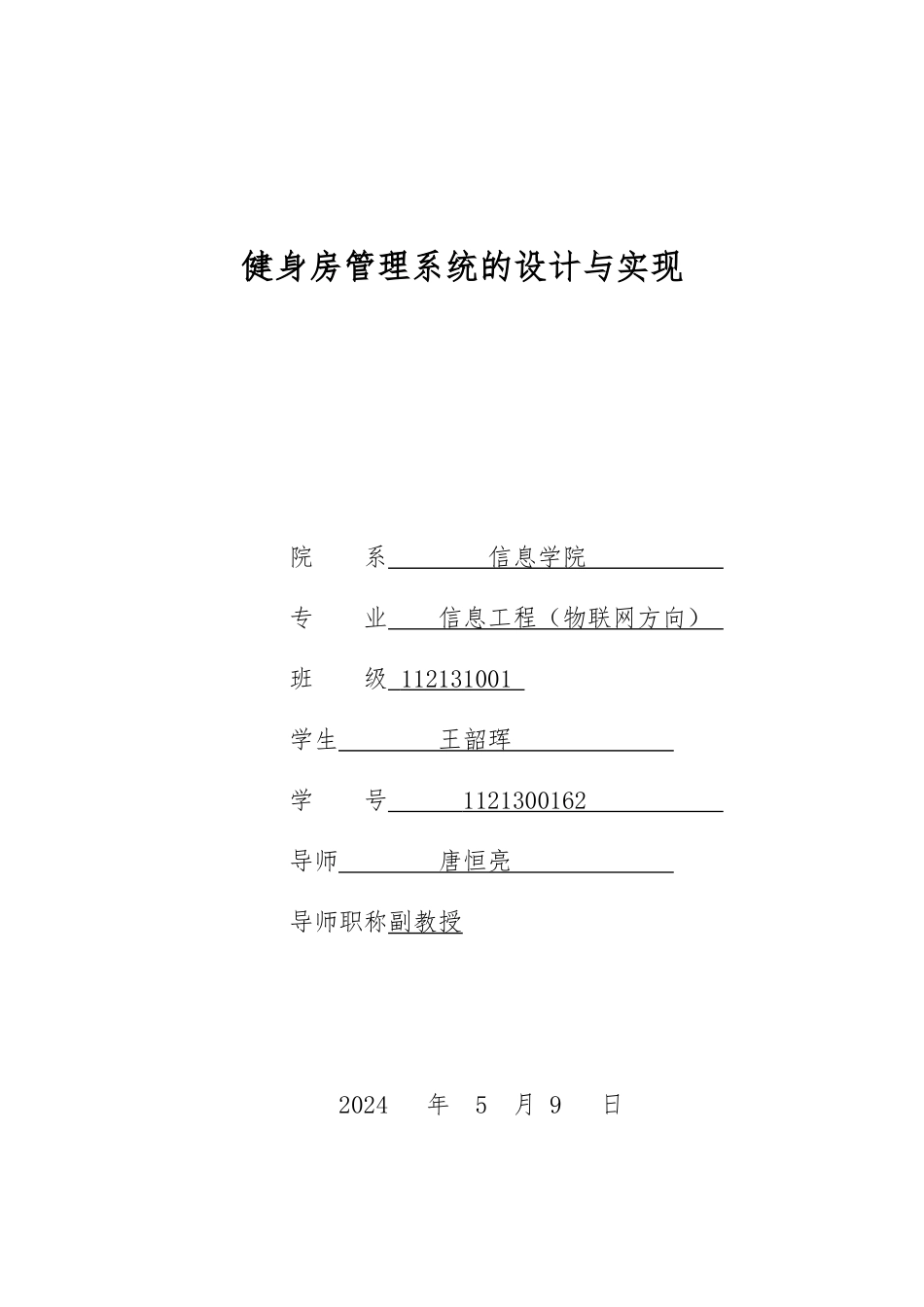 健身房管理系统的设计与实现

院　　系　　　　信息学院

专　　业　　信息工程（物联网方向）

班　　级 112131001

学生　　　　王韶珲

学　　号　　　1121300162

导师　　　　唐恒亮

导师职称副教授

2024　年　5　月 9　日